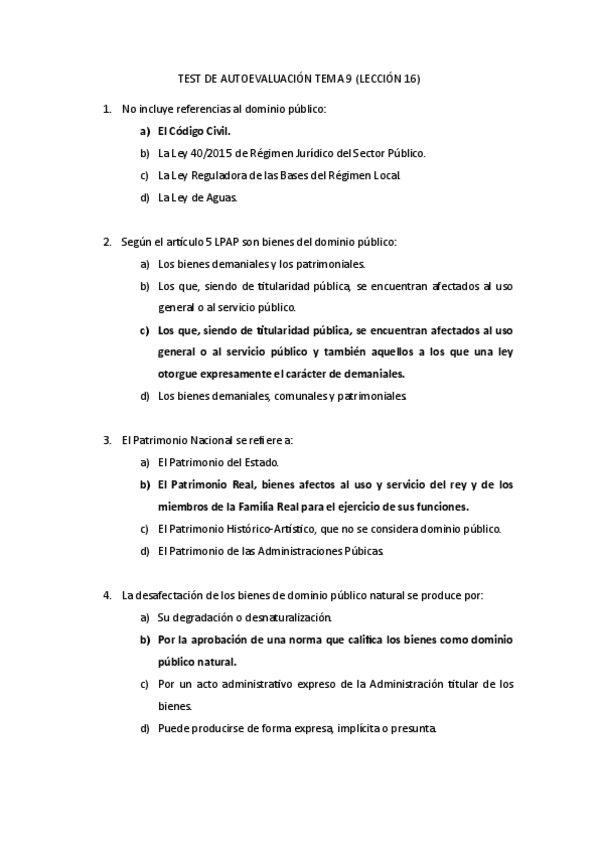 TEST DE AUTOEVALUACIÓN TEMA 9 (LECCIÓN 16)

1. No incluye referencias al dominio público:
a) El Código Civil.
b) La Ley 40/2015 de Régimen Jurídico del Sector Público.
c) La Ley Reguladora de las Bases del Régimen Local.
d) La Ley de Aguas.

2. Según el artículo 5 LPAP son bienes del dominio público:
a) Los bienes demaniales y los patrimoniales.
b) Los que, siendo de titularidad pública, se encuentran afectados al uso general o al servicio público.
c) Los que, siendo de titularidad pública, se encuentran afectados al uso general o al servicio público y también aquellos a los que una ley otorgue expresamente el carácter de demaniales.
d) Los bienes demaniales, comunales y patrimoniales.

3. El Patrimonio Nacional se refiere a:
a) El Patrimonio del Estado.
b) El Patrimonio Real, bienes afectos al uso y servicio del rey y de los miembros de la Familia Real para el ejercicio de sus funciones.
c) El Patrimonio Histórico-Artístico, que no se considera dominio público.
d) El Patrimonio de las Administraciones Púbicas.

4. La desafectación de los bienes de dominio público natural se produce por:
a) Su degradación o desnaturalización.
b) Por la aprobación de una norma que califica los bienes como dominio público natural.
c) Por un acto administrativo expreso de la Administración titular de los bienes.
d) Puede producirse de forma expresa, implícita o presunta.